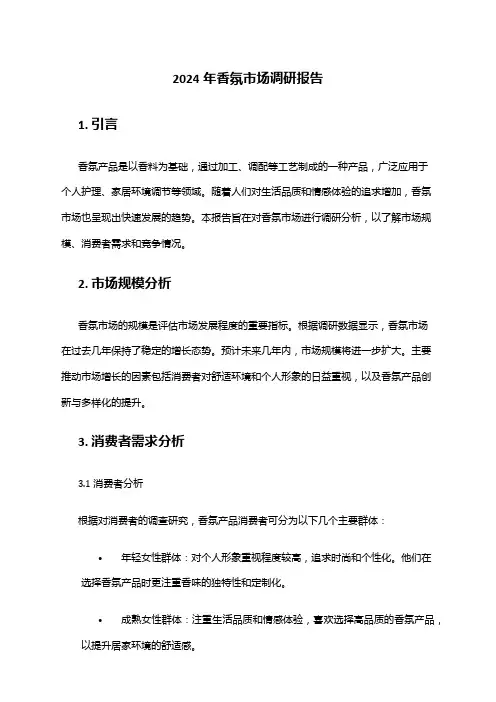 2024 年香氛市场调研报告

1. 引言

香氛产品是以香料为基础，通过加工、调配等工艺制成的一种产品，广泛应用于个人护理、家居环境调节等领域。随着人们对生活品质和情感体验的追求增加，香氛市场也呈现出快速发展的趋势。本报告旨在对香氛市场进行调研分析，以了解市场规模、消费者需求和竞争情况。

2. 市场规模分析

香氛市场的规模是评估市场发展程度的重要指标。根据调研数据显示，香氛市场在过去几年保持了稳定的增长态势。预计未来几年内，市场规模将进一步扩大。主要推动市场增长的因素包括消费者对舒适环境和个人形象的日益重视，以及香氛产品创新与多样化的提升。

3. 消费者需求分析

3.1 消费者分析

根据对消费者的调查研究，香氛产品消费者可分为以下几个主要群体：

• 年轻女性群体：对个人形象重视程度较高，追求时尚和个性化。他们在选择香氛产品时更注重香味的独特性和定制化。

• 成熟女性群体：注重生活品质和情感体验，喜欢选择高品质的香氛产品，以提升居家环境的舒适感。